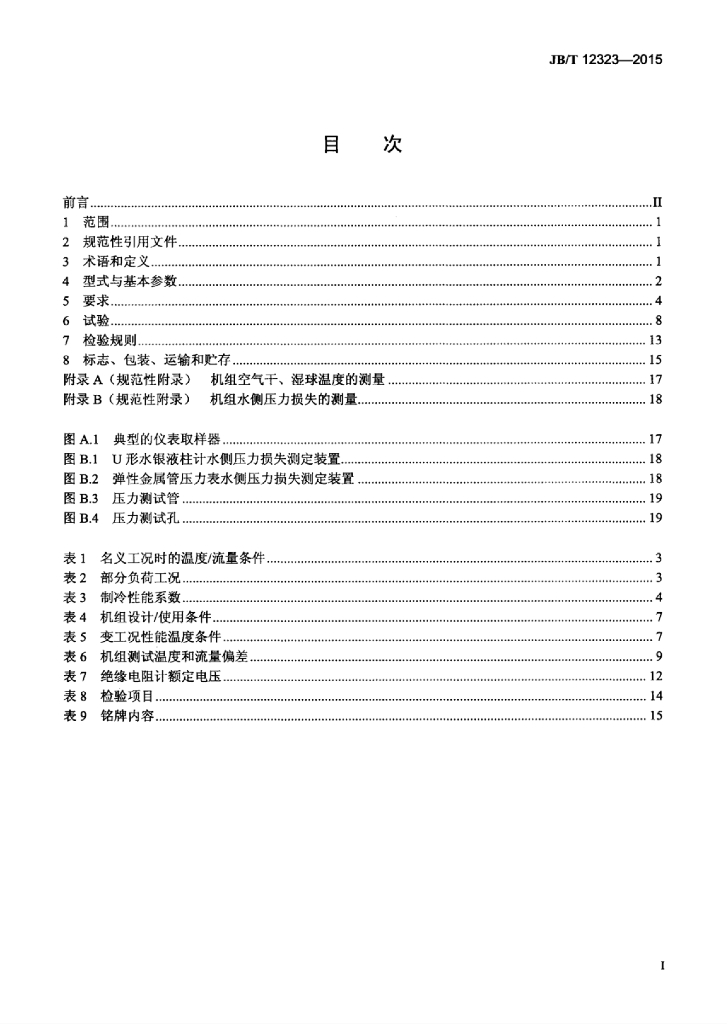 JB/T 12323—2015

目　次

前言 II
1 范围 1
2 规范性引用文件 1
3 术语和定义 1
4 型式与基本参数 2
5 要求 4
6 试验 8
7 检验规则 13
8 标志、包装、运输和贮存 15
附录A（规范性附录） 机组空气干、湿球温度的测量 17
附录B（规范性附录） 机组水侧压力损失的测量 18

图A.1 典型的仪表取样器 17
图B.1 U形水银液柱计水侧压力损失测定装置 18
图B.2 弹性金属管压力表水侧压力损失测定装置 18
图B.3 压力测试管 19
图B.4 压力测试孔 19

表1 名义工况时的温度/流量条件 3
表2 部分负荷工况 3
表3 制冷性能系数 4
表4 机组设计/使用条件 7
表5 变工况性能温度条件 7
表6 机组测试温度和流量偏差 9
表7 绝缘电阻计额定电压 12
表8 检验项目 14
表9 铭牌内容 15

I